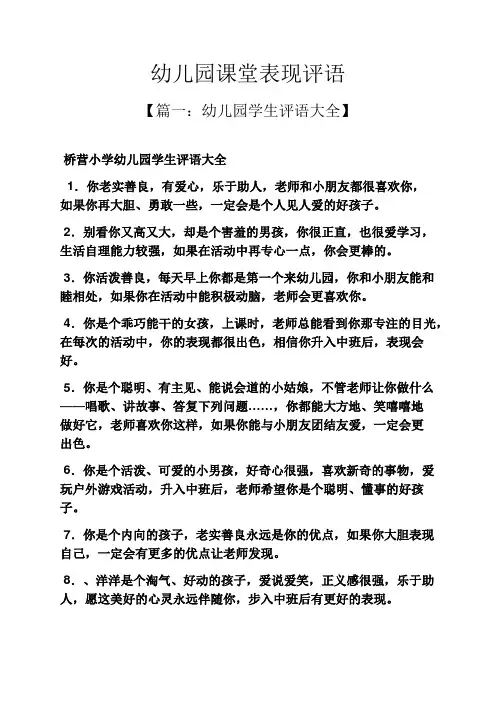 幼儿园课堂表现评语

【篇一：幼儿园学生评语大全】

桥营小学幼儿园学生评语大全

1．你老实善良，有爱心，乐于助人，老师和小朋友都很喜欢你，如果你再大胆、勇敢一些，一定会是个人见人爱的好孩子。

2．别看你又高又大，却是个害羞的男孩，你很正直，也很爱学习，生活自理能力较强，如果在活动中再专心一点，你会更棒的。

3．你活泼善良，每天早上你都是第一个来幼儿园，你和小朋友能和睦相处，如果你在活动中能积极动脑，老师会更喜欢你。

4．你是个乖巧能干的女孩，上课时，老师总能看到你那专注的目光，在每次的活动中，你的表现都很出色，相信你升入中班后，表现会好。

5．你是个聪明、有主见、能说会道的小姑娘，不管老师让你做什么——唱歌、讲故事、答复下列问题……，你都能大方地、笑嘻嘻地做好它，老师喜欢你这样，如果你能与小朋友团结友爱，一定会更出色。

6．你是个活泼、可爱的小男孩，好奇心很强，喜欢新奇的事物，爱玩户外游戏活动，升入中班后，老师希望你是个聪明、懂事的好孩子。

7．你是个内向的孩子，老实善良永远是你的优点，如果你大胆表现自己，一定会有更多的优点让老师发现。

8．、洋洋是个淘气、好动的孩子，爱说爱笑，正义感很强，乐于助人，愿这美好的心灵永远伴随你，步入中班后有更好的表现。